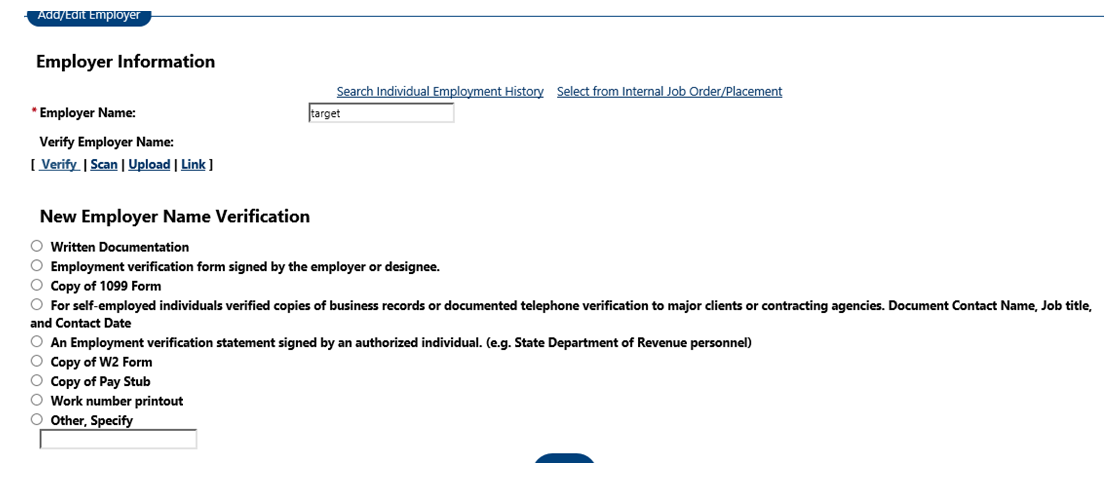 Add/Edit Employer

Employer Information

Search Individual Employment History Select from Internal Job Order/Placement

* Employer Name: target

Verify Employer Name:

[ Verify | Scan | Upload | Link ]

New Employer Name Verification

Written Documentation

Employment verification form signed by the employer or designee.

Copy of 1099 Form

For self-employed individuals verified copies of business records or documented telephone verification to major clients or contracting agencies. Document Contact Name, Job title, and Contact Date

An Employment verification statement signed by an authorized individual. (e.g. State Department of Revenue personnel)

Copy of W2 Form

Copy of Pay Stub

Work number printout

Other, Specify